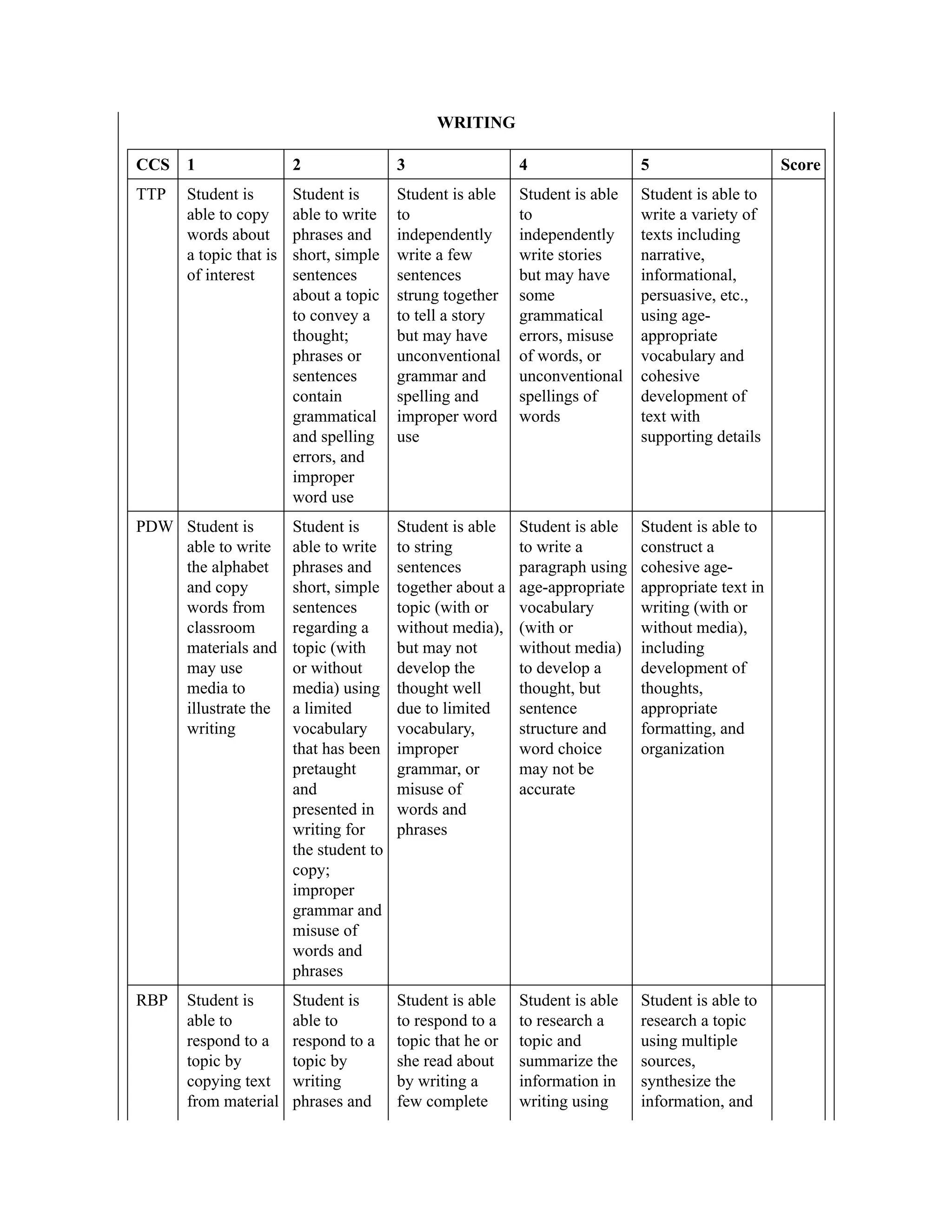 WRITING

| CCS | 1 | 2 | 3 | 4 | 5 | Score |
|---|---|---|---|---|---|---|
| TTP | Student is able to copy words about a topic that is of interest | Student is able to write phrases and short, simple sentences about a topic to convey a thought; phrases or sentences contain grammatical and spelling errors, and improper word use | Student is able to independently write a few sentences strung together to tell a story but may have unconventional grammar and spelling and improper word use | Student is able to independently write stories but may have some grammatical errors, misuse of words, or unconventional spellings of words | Student is able to write a variety of texts including narrative, informational, persuasive, etc., using age-appropriate vocabulary and cohesive development of text with supporting details | |
| PDW | Student is able to write the alphabet and copy words from classroom materials and may use media to illustrate the writing | Student is able to write phrases and short, simple sentences regarding a topic (with or without media) using a limited vocabulary that has been pretaught and presented in writing for the student to copy; improper grammar and misuse of words and phrases | Student is able to string sentences together about a topic (with or without media), but may not develop the thought well due to limited vocabulary, improper grammar, or misuse of words and phrases | Student is able to write a paragraph using age-appropriate vocabulary (with or without media) to develop a thought, but sentence structure and word choice may not be accurate | Student is able to construct a cohesive age-appropriate text in writing (with or without media), including development of thoughts, appropriate formatting, and organization | |
| RBP | Student is able to respond to a topic by copying text from material | Student is able to respond to a topic by writing phrases and | Student is able to respond to a topic that he or she read about by writing a few complete | Student is able to research a topic and summarize the information in writing using | Student is able to research a topic using multiple sources, synthesize the information, and | |